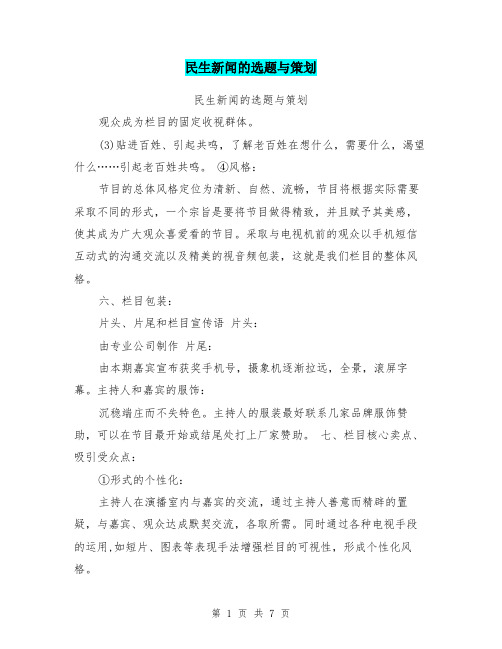 民生新闻的选题与策划

民生新闻的选题与策划

观众成为栏目的固定收视群体。

(3)贴进百姓、引起共鸣，了解老百姓在想什么，需要什么，渴望什么……引起老百姓共鸣。 ④风格：

节目的总体风格定位为清新、自然、流畅，节目将根据实际需要采取不同的形式，一个宗旨是要将节目做得精致，并且赋予其美感，使其成为广大观众喜爱看的节目。采取与电视机前的观众以手机短信互动式的沟通交流以及精美的视音频包装，这就是我们栏目的整体风格。

六、栏目包装：

片头、片尾和栏目宣传语 片头：

由专业公司制作 片尾：

由本期嘉宾宣布获奖手机号，摄象机逐渐拉远，全景，滚屏字幕。主持人和嘉宾的服饰：

沉稳端庄而不失特色。主持人的服装最好联系几家品牌服饰赞助，可以在节目最开始或结尾处打上厂家赞助。 七、栏目核心卖点、吸引受众点：

①形式的个性化：

主持人在演播室内与嘉宾的交流，通过主持人善意而精辟的置疑，与嘉宾、观众达成默契交流，各取所需。同时通过各种电视手段的运用,如短片、图表等表现手法增强栏目的可视性，形成个性化风格。

第 1 页 共 7 页